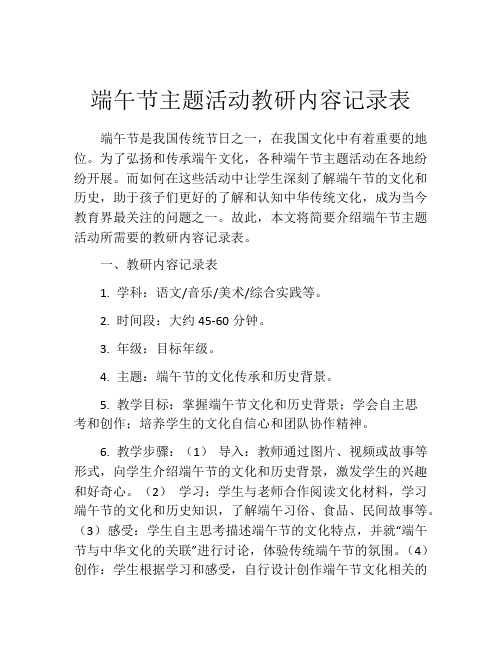 端午节主题活动教研内容记录表

端午节是我国传统节日之一，在我国文化中有着重要的地位。为了弘扬和传承端午文化，各种端午节主题活动在各地纷纷开展。而如何在这些活动中让学生深刻了解端午节的文化和历史，助于孩子们更好的了解和认知中华传统文化，成为当今教育界最关注的问题之一。故此，本文将简要介绍端午节主题活动所需要的教研内容记录表。

一、教研内容记录表

1. 学科：语文/音乐/美术/综合实践等。

2. 时间段：大约 45-60 分钟。

3. 年级：目标年级。

4. 主题：端午节的文化传承和历史背景。

5. 教学目标：掌握端午节文化和历史背景；学会自主思考和创作；培养学生的文化自信心和团队协作精神。

6. 教学步骤：（1） 导入：教师通过图片、视频或故事等形式，向学生介绍端午节的文化和历史背景，激发学生的兴趣和好奇心。（2） 学习：学生与老师合作阅读文化材料，学习端午节的文化和历史知识，了解端午习俗、食品、民间故事等。（3）感受：学生自主思考描述端午节的文化特点，并就“端午节与中华文化的关联”进行讨论，体验传统端午节的氛围。（4）创作：学生根据学习和感受，自行设计创作端午节文化相关的